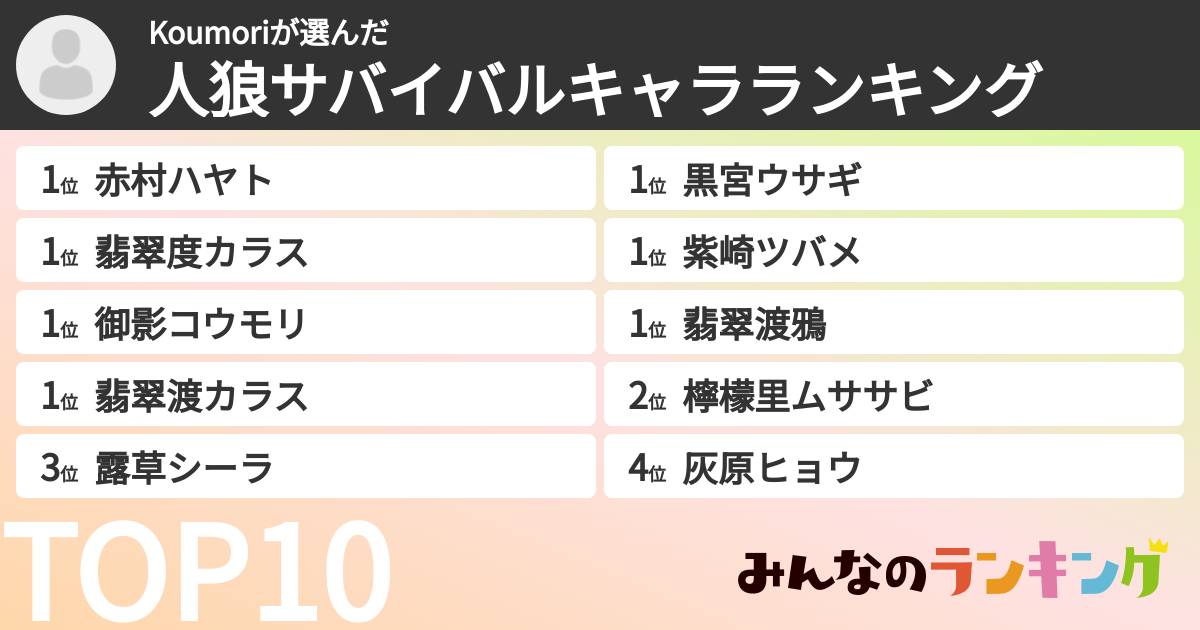 Koumoriが選んだ
人狼サバイバルキャラランキング

1位 赤村ハヤト
1位 翡翠度カラス
1位 御影コウモリ
1位 翡翠渡カラス
3位 露草シーラ

1位 黒宮ウサギ
1位 紫崎ツバメ
1位 翡翠渡鴉
2位 檸檬里ムササビ
4位 灰原ヒョウ

TOP10
みんなのランキング